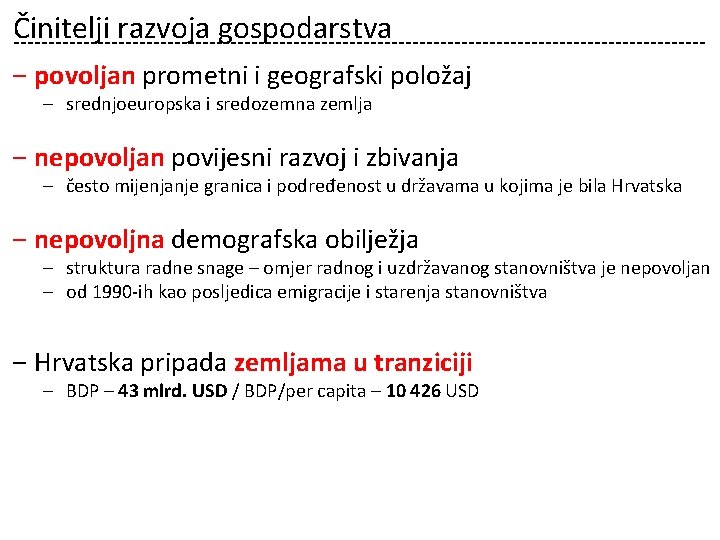 Činitelji razvoja gospodarstva

– povoljan prometni i geografski položaj
– srednjoeuropska i sredozemna zemlja

– nepovoljan povijesni razvoj i zbivanja
– često mijenjanje granica i podređenost u državama u kojima je bila Hrvatska

– nepovoljna demografska obilježja
– struktura radne snage – omjer radnog i uzdržavanog stanovništva je nepovoljan
– od 1990-ih kao posljedica emigracije i starenja stanovništva

– Hrvatska pripada zemljama u tranziciji
– BDP – 43 mlrd. USD / BDP/per capita – 10 426 USD